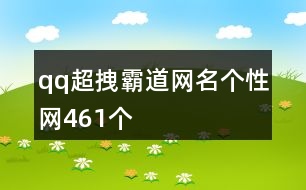 qq超拽霸道网名个性网461个